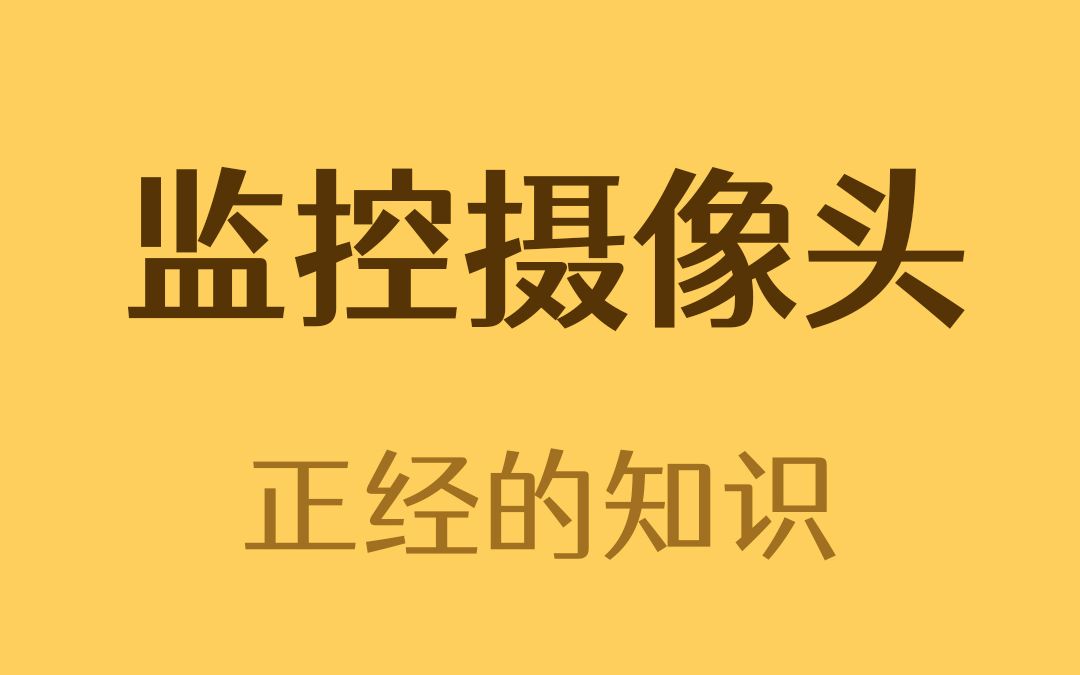 监控摄像头

正经的知识